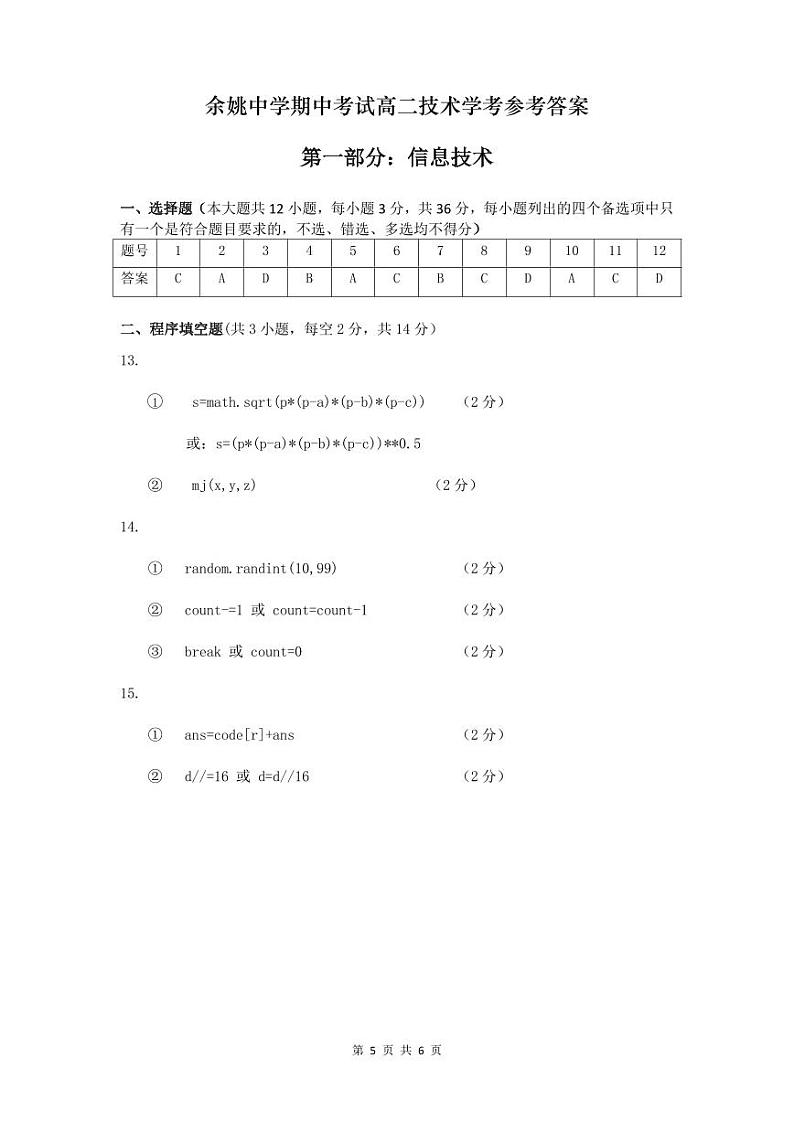 余姚中学期中考试高二技术学考参考答案

第一部分：信息技术

一、选择题（本大题共 12 小题，每小题 3 分，共 36 分，每小题列出的四个备选项中只有一个是符合题目要求的，不选、错选、多选均不得分）

| 题号 | 1 | 2 | 3 | 4 | 5 | 6 | 7 | 8 | 9 | 10 | 11 | 12 |
|---|---|---|---|---|---|---|---|---|---|---|---|---|
| 答案 | C | A | D | B | A | C | B | C | D | A | C | D |

二、程序填空题(共 3 小题，每空 2 分，共 14 分）

13.

① s=math.sqrt(p*(p-a)*(p-b)*(p-c)) （2 分）

或：s=(p*(p-a)*(p-b)*(p-c))**0.5

② mj(x,y,z) （2 分）

14.

① random.randint(10,99) （2 分）

② count-=1 或 count=count-1 （2 分）

③ break 或 count=0 （2 分）

15.

① ans=code[r]+ans （2 分）

② d//=16 或 d=d//16 （2 分）

第 5 页 共 6 页